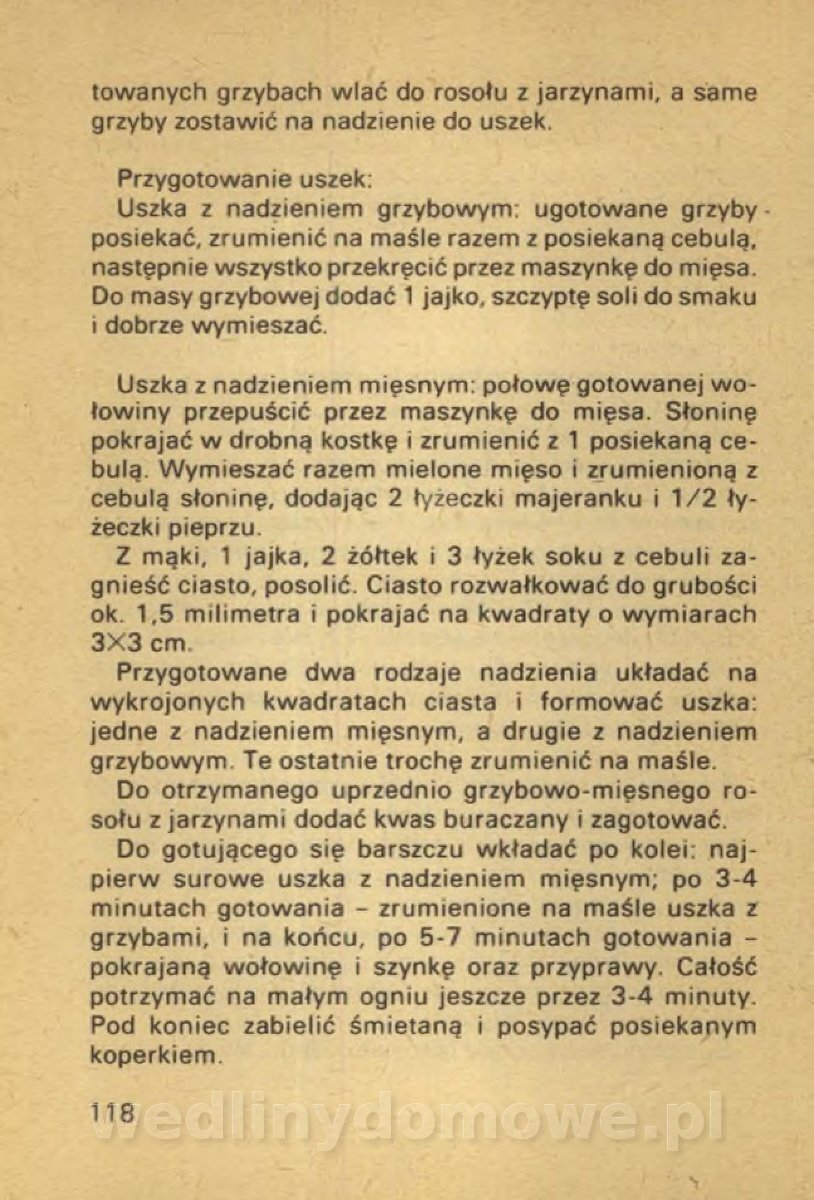 towanych grzybach wlać do rosołu z jarzynami, a same grzyby zostawić na nadzienie do uszek.

Przygotowanie uszek:
Uszka z nadzieniem grzybowym: ugotowane grzyby posiekać, zrumienić na maśle razem z posiekaną cebulą, następnie wszystko przekręcić przez maszynkę do mięsa. Do masy grzybowej dodać 1 jajko, szczyptę soli do smaku i dobrze wymieszać.

Uszka z nadzieniem mięsnym: połowę gotowanej wołowiny przepuścić przez maszynkę do mięsa. Słoninę pokrajać w drobną kostkę i zrumienić z 1 posiekaną cebulą. Wymieszać razem mielone mięso i zrumienioną z cebulą słoninę, dodając 2 łyżeczki majeranku i 1/2 łyżeczki pieprzu.
Z mąki, 1 jajka, 2 żółtek i 3 łyżek soku z cebuli zagnieść ciasto, posolić. Ciasto rozwałkować do grubości ok. 1,5 milimetra i pokrajać na kwadraty o wymiarach 3×3 cm.
Przygotowane dwa rodzaje nadzienia układać na wykrojonych kwadratach ciasta i formować uszka: jedne z nadzieniem mięsnym, a drugie z nadzieniem grzybowym. Te ostatnie trochę zrumienić na maśle.
Do otrzymanego uprzednio grzybowo-mięsnego rosołu z jarzynami dodać kwas buraczany i zagotować.
Do gotującego się barszczu wkładać po kolei: najpierw surowe uszka z nadzieniem mięsnym; po 3-4 minutach gotowania – zrumienione na maśle uszka z grzybami, i na końcu, po 5-7 minutach gotowania – pokrajaną wołowinę i szynkę oraz przyprawy. Całość potrzymać na małym ogniu jeszcze przez 3-4 minuty. Pod koniec zabielić śmietaną i posypać posiekanym koperkiem.

118 wedlinydomowe.pl